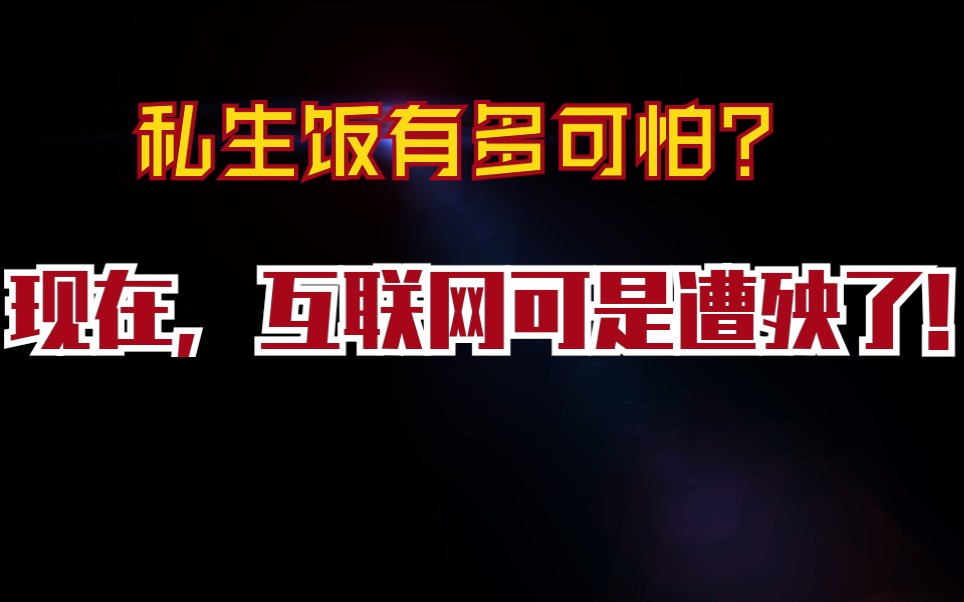 私生饭有多可怕？

现在，互联网可是遭殃了！